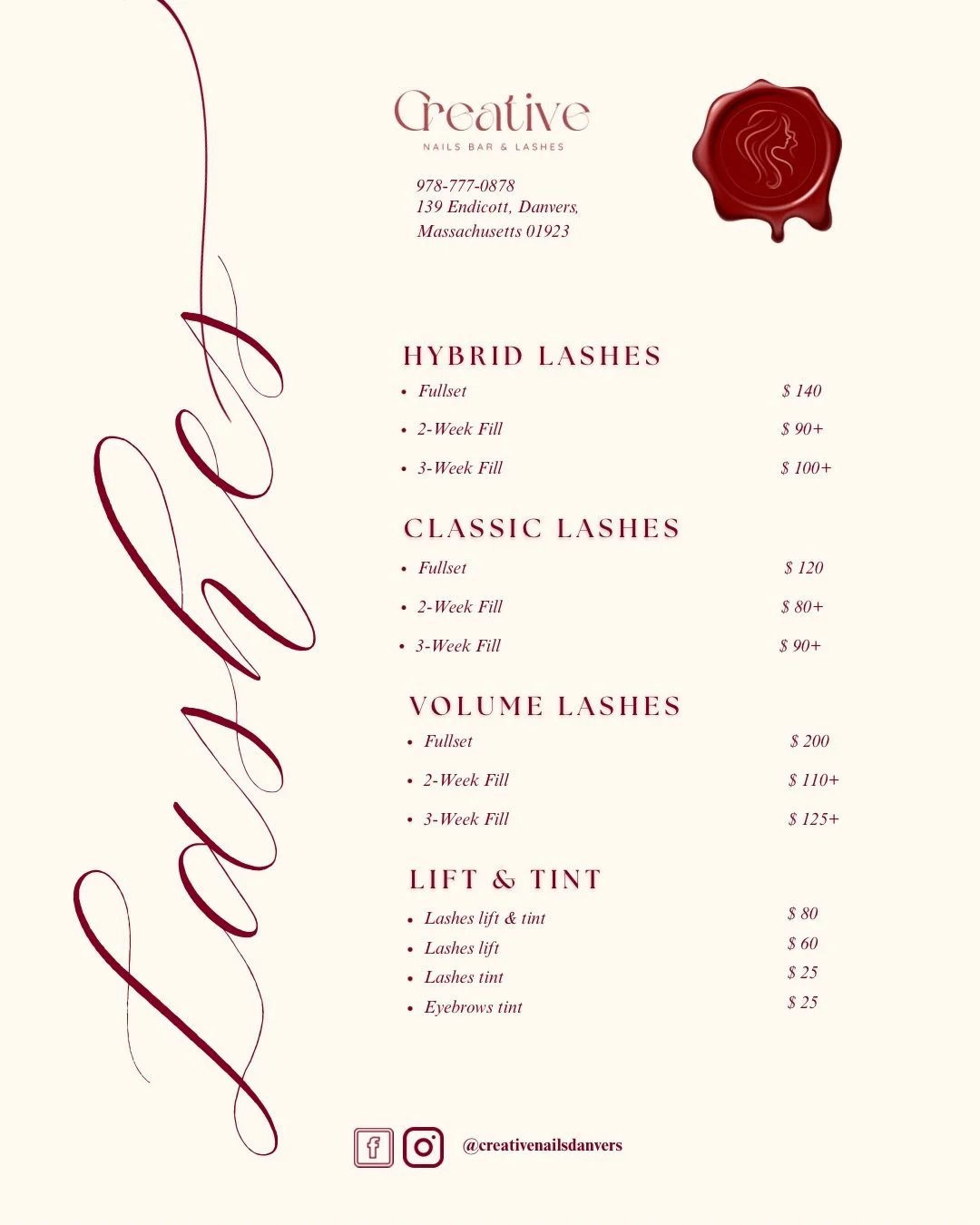 Lashes

Creative
NAILS BAR & LASHES

978-777-0878
139 Endicott, Danvers, Massachusetts 01923

HYBRID LASHES
- Fullset $ 140
- 2-Week Fill $ 90+
- 3-Week Fill $ 100+

CLASSIC LASHES
- Fullset $ 120
- 2-Week Fill $ 80+
- 3-Week Fill $ 90+

VOLUME LASHES
- Fullset $ 200
- 2-Week Fill $ 110+
- 3-Week Fill $ 125+

LIFT & TINT
- Lashes lift & tint $ 80
- Lashes lift $ 60
- Lashes tint $ 25
- Eyebrows tint $ 25

@creativenailsdanvers